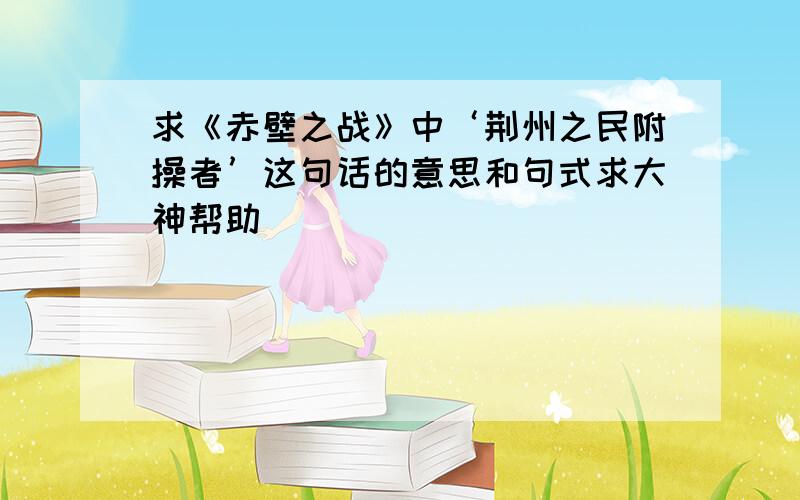 求《赤壁之战》中‘荆州之民附操者’这句话的意思和句式求大神帮助